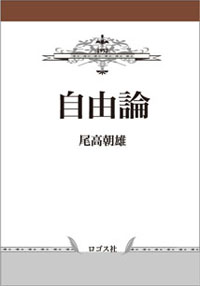 自由論

尾高朝雄

ロゴス社